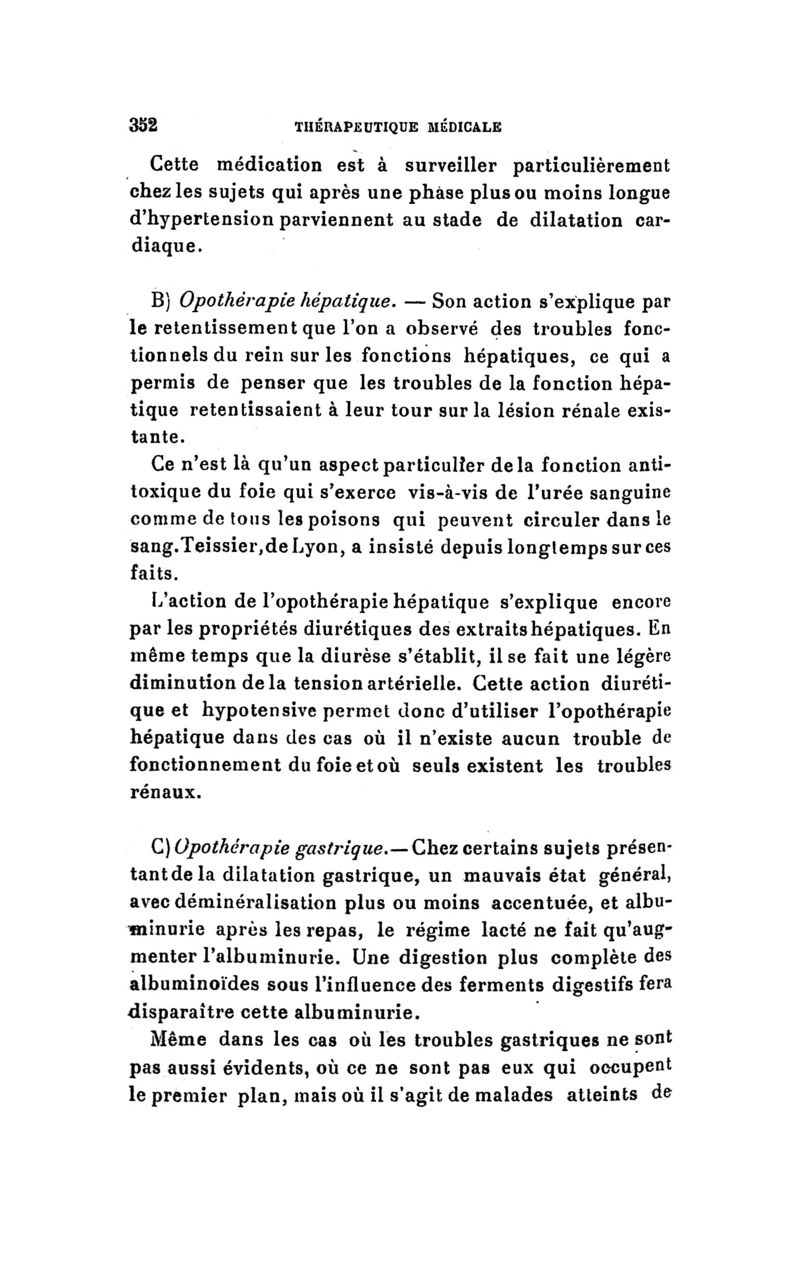 352 THÉRAPEUTIQUE MÉDICALE

Cette médication est à surveiller particulièrement chez les sujets qui après une phase plus ou moins longue d'hypertension parviennent au stade de dilatation cardiaque.

B) Opothérapie hépatique. — Son action s'explique par le retentissement que l'on a observé des troubles fonctionnels du rein sur les fonctions hépatiques, ce qui a permis de penser que les troubles de la fonction hépatique retentissaient à leur tour sur la lésion rénale existante.

Ce n'est là qu'un aspect particulier de la fonction antitoxique du foie qui s'exerce vis-à-vis de l'urée sanguine comme de tous les poisons qui peuvent circuler dans le sang. Teissier, de Lyon, a insisté depuis longtemps sur ces faits.

L'action de l'opothérapie hépatique s'explique encore par les propriétés diurétiques des extraits hépatiques. En même temps que la diurèse s'établit, il se fait une légère diminution de la tension artérielle. Cette action diurétique et hypotensive permet donc d'utiliser l'opothérapie hépatique dans des cas où il n'existe aucun trouble de fonctionnement du foie et où seuls existent les troubles rénaux.

C) Opothérapie gastrique. — Chez certains sujets présentant de la dilatation gastrique, un mauvais état général, avec déminéralisation plus ou moins accentuée, et albuminurie après les repas, le régime lacté ne fait qu'augmenter l'albuminurie. Une digestion plus complète des albuminoïdes sous l'influence des ferments digestifs fera disparaître cette albuminurie.

Même dans les cas où les troubles gastriques ne sont pas aussi évidents, où ce ne sont pas eux qui occupent le premier plan, mais où il s'agit de malades atteints de